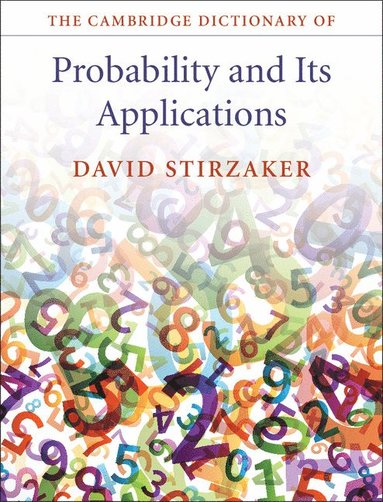 THE CAMBRIDGE DICTIONARY OF

Probability and Its Applications

DAVID STIRZAKER